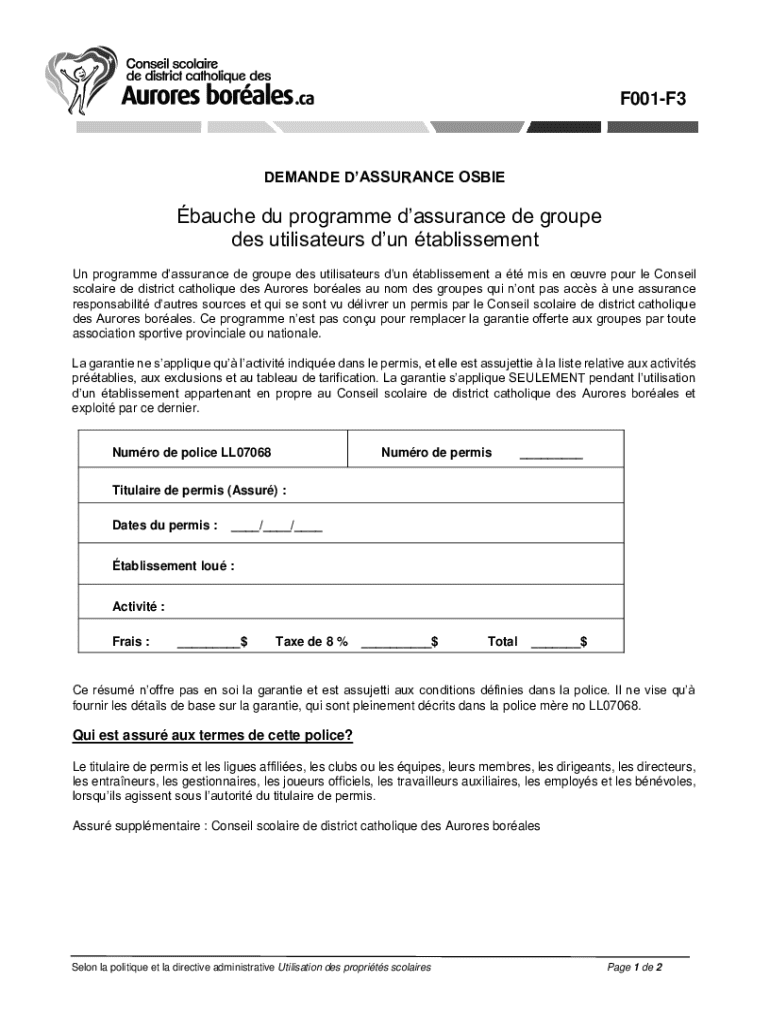 Conseil scolaire de district catholique des Aurores boréales.ca

F001-F3

DEMANDE D'ASSURANCE OSBIE

Ébauche du programme d'assurance de groupe des utilisateurs d'un établissement

Un programme d'assurance de groupe des utilisateurs d'un établissement a été mis en œuvre pour le Conseil scolaire de district catholique des Aurores boréales au nom des groupes qui n'ont pas accès à une assurance responsabilité d'autres sources et qui se sont vu délivrer un permis par le Conseil scolaire de district catholique des Aurores boréales. Ce programme n'est pas conçu pour remplacer la garantie offerte aux groupes par toute association sportive provinciale ou nationale.

La garantie ne s'applique qu'à l'activité indiquée dans le permis, et elle est assujettie à la liste relative aux activités préétablies, aux exclusions et au tableau de tarification. La garantie s'applique SEULEMENT pendant l'utilisation d'un établissement appartenant en propre au Conseil scolaire de district catholique des Aurores boréales et exploité par ce dernier.

Numéro de police LL07068

Numéro de permis ________

Titulaire de permis (Assuré) :

Dates du permis : ____/____/____

Établissement loué :

Activité :

Frais : _________$ Taxe de 8 % __________$ Total _______$

Ce résumé n'offre pas en soi la garantie et est assujetti aux conditions définies dans la police. Il ne vise qu'à fournir les détails de base sur la garantie, qui sont pleinement décrits dans la police mère no LL07068.

Qui est assuré aux termes de cette police?

Le titulaire de permis et les ligues affiliées, les clubs ou les équipes, leurs membres, les dirigeants, les directeurs, les entraîneurs, les gestionnaires, les joueurs officiels, les travailleurs auxiliaires, les employés et les bénévoles, lorsqu'ils agissent sous l'autorité du titulaire de permis.

Assuré supplémentaire : Conseil scolaire de district catholique des Aurores boréales

Selon la politique et la directive administrative Utilisation des propriétés scolaires

Page 1 de 2